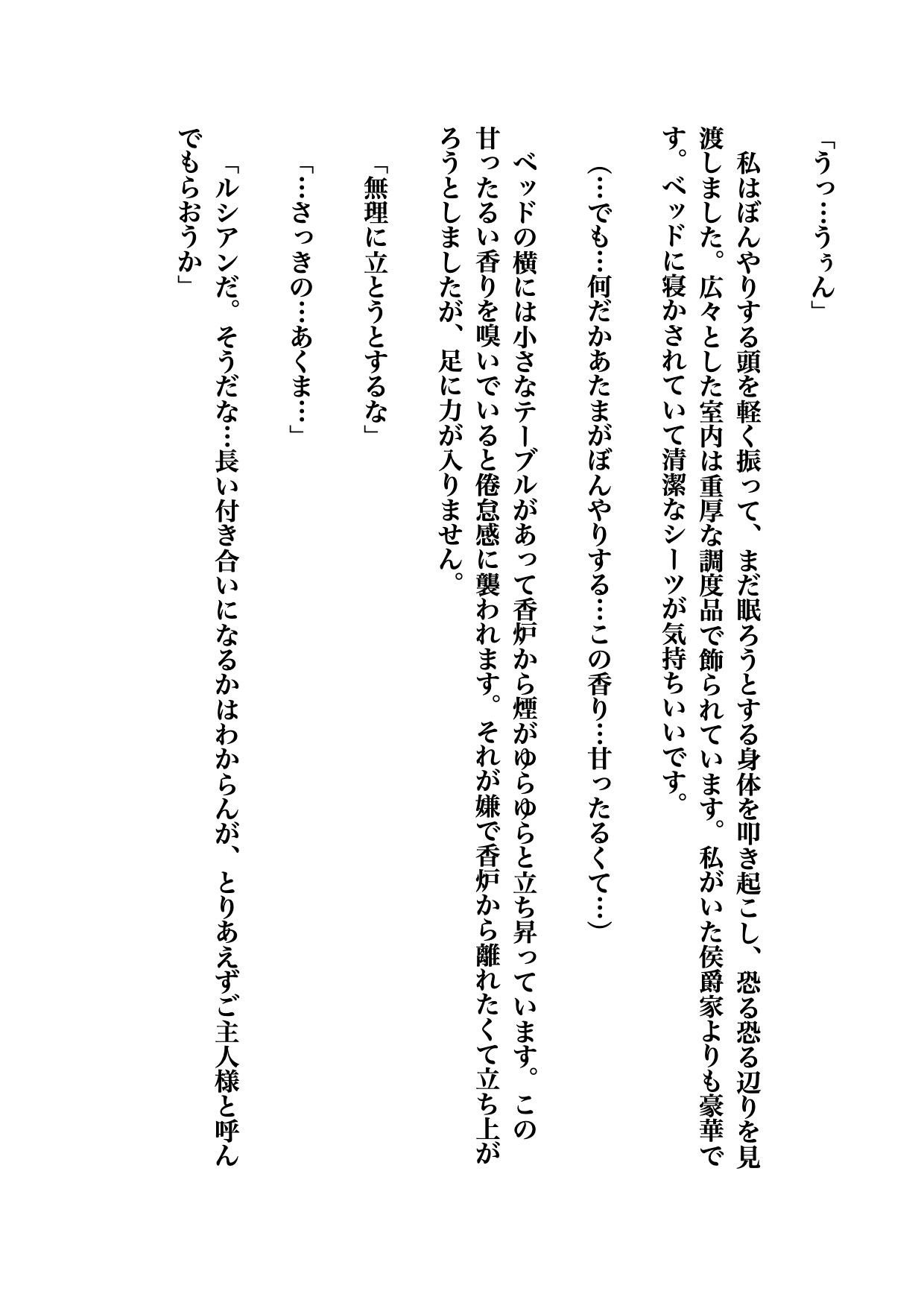 「うっ…うぅん」

私はぼんやりする頭を軽く振って、まだ眠ろうとする身体を叩き起こし、恐る恐る辺りを見渡しました。広々とした室内は重厚な調度品で飾られています。私がいた侯爵家よりも豪華です。ベッドに寝かされていて清潔なシーツが気持ちいいです。

（…でも…何だかあたまがぼんやりする…この香り…甘ったるくて…）

ベッドの横には小さなテーブルがあって香炉から煙がゆらゆらと立ち昇っています。この甘ったるい香りを嗅いでいると倦怠感に襲われます。それが嫌で香炉から離れたくて立ち上がろうとしましたが、足に力が入りません。

「無理に立とうとするな」

「…さっきの…あくま…」

「ルシアンだ。そうだな…長い付き合いになるかはわからんが、とりあえずご主人様と呼んでもらおうか」